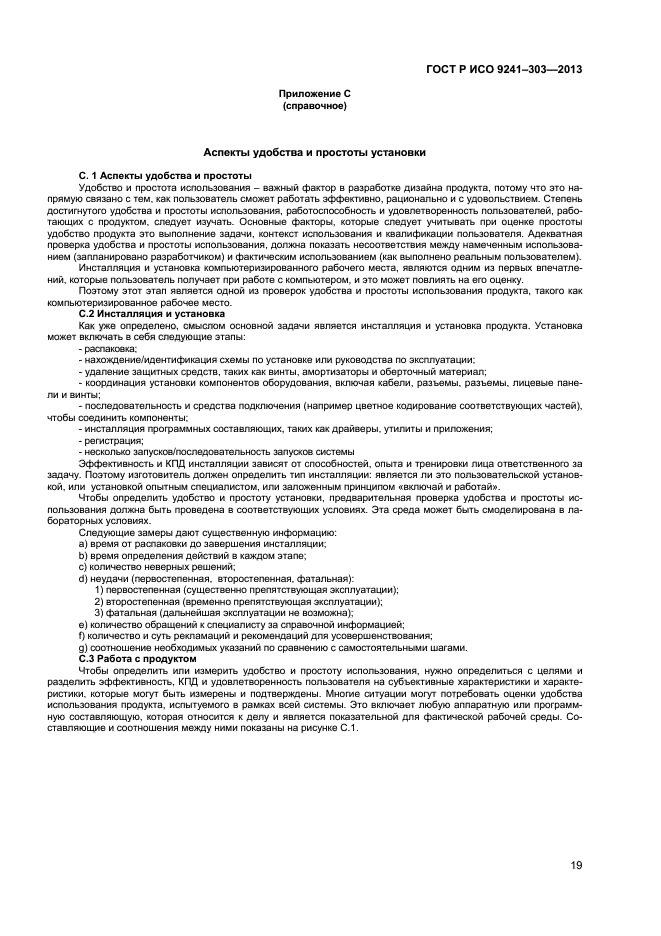 ГОСТ Р ИСО 9241–303—2013

Приложение С
(справочное)

Аспекты удобства и простоты установки

С. 1 Аспекты удобства и простоты

Удобство и простота использования – важный фактор в разработке дизайна продукта, потому что это напрямую связано с тем, как пользователь сможет работать эффективно, рационально и с удовольствием. Степень достигнутого удобства и простоты использования, работоспособность и удовлетворенность пользователей, работающих с продуктом, следует изучать. Основные факторы, которые следует учитывать при оценке простоты удобство продукта это выполнение задачи, контекст использования и квалификации пользователя. Адекватная проверка удобства и простоты использования, должна показать несоответствия между намеченным использованием (запланировано разработчиком) и фактическим использованием (как выполнено реальным пользователем).

Инсталляция и установка компьютеризированного рабочего места, являются одним из первых впечатлений, которые пользователь получает при работе с компьютером, и это может повлиять на его оценку.

Поэтому этот этап является одной из проверок удобства и простоты использования продукта, такого как компьютеризированное рабочее место.

С.2 Инсталляция и установка

Как уже определено, смыслом основной задачи является инсталляция и установка продукта. Установка может включать в себя следующие этапы:

- распаковка;
- нахождение/идентификация схемы по установке или руководства по эксплуатации;
- удаление защитных средств, таких как винты, амортизаторы и оберточный материал;
- координация установки компонентов оборудования, включая кабели, разъемы, разъемы, лицевые панели и винты;
- последовательность и средства подключения (например цветное кодирование соответствующих частей), чтобы соединить компоненты;
- инсталляция программных составляющих, таких как драйверы, утилиты и приложения;
- регистрация;
- несколько запусков/последовательность запусков системы

Эффективность и КПД инсталляции зависят от способностей, опыта и тренировки лица ответственного за задачу. Поэтому изготовитель должен определить тип инсталляции: является ли это пользовательской установкой, или установкой опытным специалистом, или заложенным принципом «включай и работай».

Чтобы определить удобство и простоту установки, предварительная проверка удобства и простоты использования должна быть проведена в соответствующих условиях. Эта среда может быть смоделирована в лабораторных условиях.

Следующие замеры дают существенную информацию:
a) время от распаковки до завершения инсталляции;
b) время определения действий в каждом этапе;
c) количество неверных решений;
d) неудачи (первостепенная, второстепенная, фатальная):
1) первостепенная (существенно препятствующая эксплуатации);
2) второстепенная (временно препятствующая эксплуатации);
3) фатальная (дальнейшая эксплуатации не возможна);
e) количество обращений к специалисту за справочной информацией;
f) количество и суть рекламаций и рекомендаций для усовершенствования;
g) соотношение необходимых указаний по сравнению с самостоятельными шагами.

С.3 Работа с продуктом

Чтобы определить или измерить удобство и простоту использования, нужно определиться с целями и разделить эффективность, КПД и удовлетворенность пользователя на субъективные характеристики и характеристики, которые могут быть измерены и подтверждены. Многие ситуации могут потребовать оценки удобства использования продукта, испытуемого в рамках всей системы. Это включает любую аппаратную или программную составляющую, которая относится к делу и является показательной для фактической рабочей среды. Составляющие и соотношения между ними показаны на рисунке С.1.

19